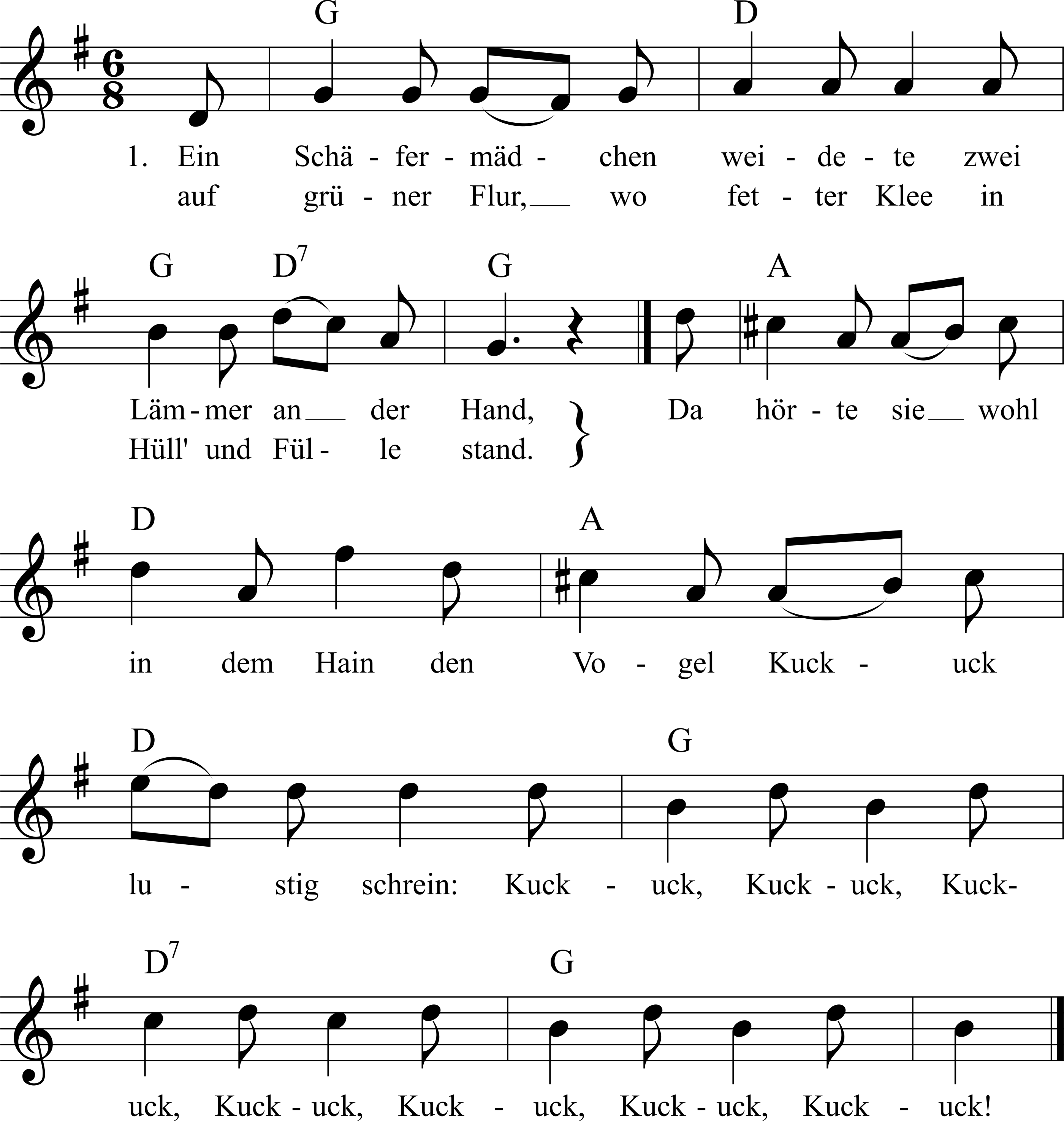 G D

1. Ein Schä - fer - mäd - chen wei - de - te zwei
auf grü - ner Flur, wo fet - ter Klee in

G $D^7$ G A

Läm - mer an der Hand,
Hüll' und Fül - le stand.

Da hör - te sie wohl

D A

in dem Hain den Vo - gel Kuck - uck

D G

lu - stig schrein: Kuck - uck, Kuck - uck, Kuck-

$D^7$ G

uck, Kuck - uck, Kuck - uck, Kuck - uck, Kuck - uck!